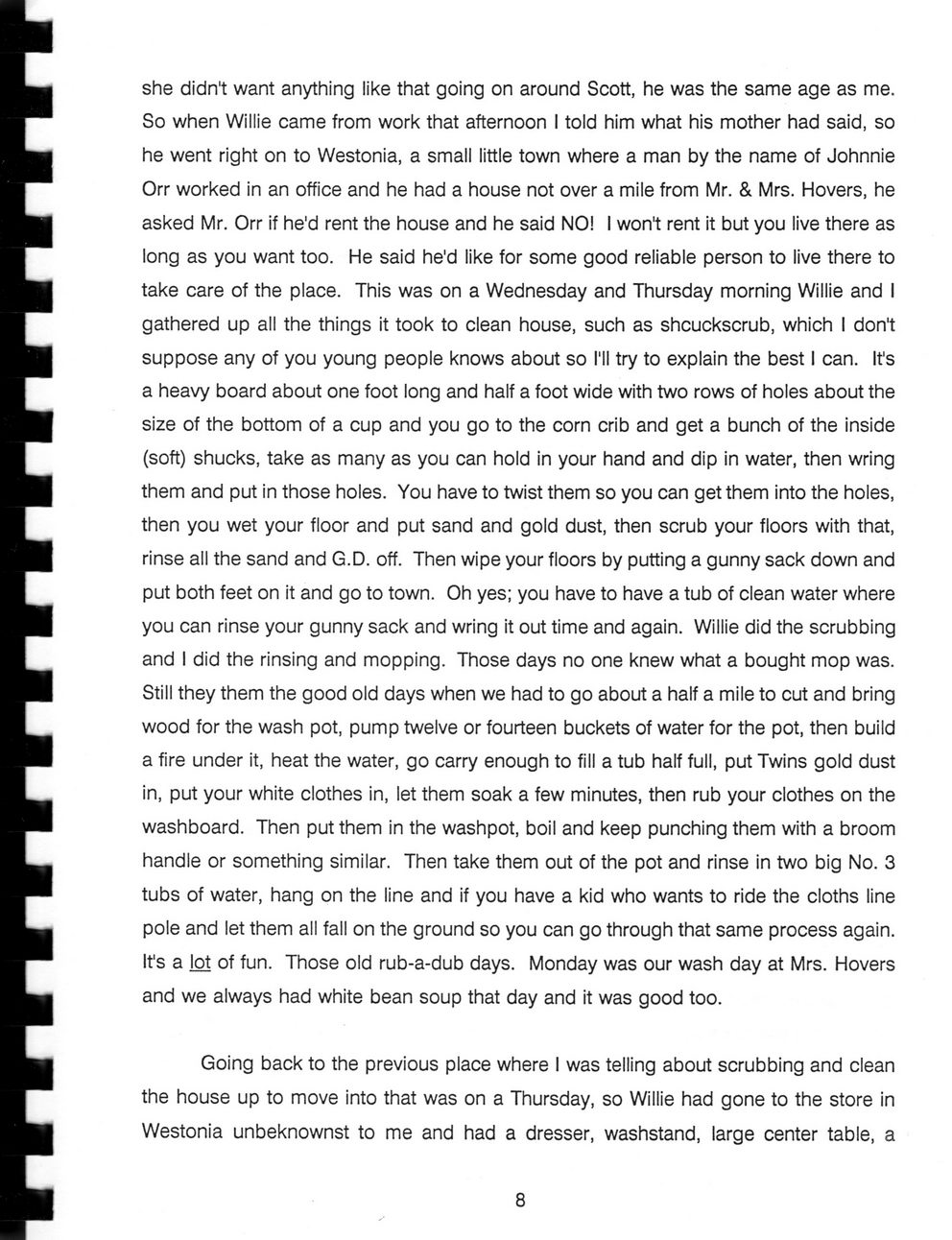 she didn't want anything like that going on around Scott, he was the same age as me. So when Willie came from work that afternoon I told him what his mother had said, so he went right on to Westonia, a small little town where a man by the name of Johnnie Orr worked in an office and he had a house not over a mile from Mr. & Mrs. Hovers, he asked Mr. Orr if he'd rent the house and he said NO! I won't rent it but you live there as long as you want too. He said he'd like for some good reliable person to live there to take care of the place. This was on a Wednesday and Thursday morning Willie and I gathered up all the things it took to clean house, such as shcuckscrub, which I don't suppose any of you young people knows about so I'll try to explain the best I can. It's a heavy board about one foot long and half a foot wide with two rows of holes about the size of the bottom of a cup and you go to the corn crib and get a bunch of the inside (soft) shucks, take as many as you can hold in your hand and dip in water, then wring them and put in those holes. You have to twist them so you can get them into the holes, then you wet your floor and put sand and gold dust, then scrub your floors with that, rinse all the sand and G.D. off. Then wipe your floors by putting a gunny sack down and put both feet on it and go to town. Oh yes; you have to have a tub of clean water where you can rinse your gunny sack and wring it out time and again. Willie did the scrubbing and I did the rinsing and mopping. Those days no one knew what a bought mop was. Still they them the good old days when we had to go about a half a mile to cut and bring wood for the wash pot, pump twelve or fourteen buckets of water for the pot, then build a fire under it, heat the water, go carry enough to fill a tub half full, put Twins gold dust in, put your white clothes in, let them soak a few minutes, then rub your clothes on the washboard. Then put them in the washpot, boil and keep punching them with a broom handle or something similar. Then take them out of the pot and rinse in two big No. 3 tubs of water, hang on the line and if you have a kid who wants to ride the cloths line pole and let them all fall on the ground so you can go through that same process again. It's a lot of fun. Those old rub-a-dub days. Monday was our wash day at Mrs. Hovers and we always had white bean soup that day and it was good too.

Going back to the previous place where I was telling about scrubbing and clean the house up to move into that was on a Thursday, so Willie had gone to the store in Westonia unbeknownst to me and had a dresser, washstand, large center table, a

8